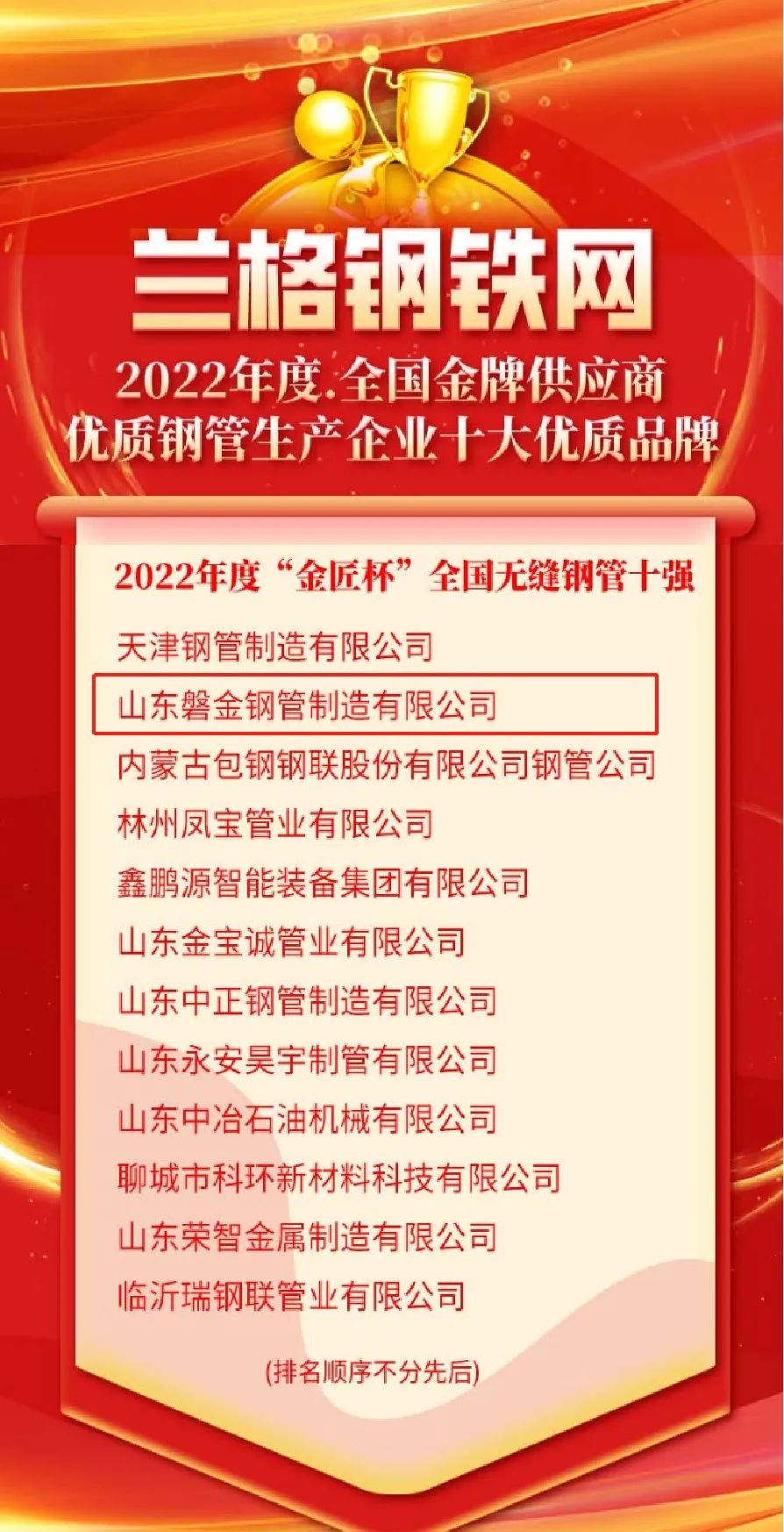 兰格钢铁网

2022年度.全国金牌供应商
优质钢管生产企业十大优质品牌

2022年度“金匠杯”全国无缝钢管十强

天津钢管制造有限公司

山东磐金钢管制造有限公司

内蒙古包钢钢联股份有限公司钢管公司

林州凤宝管业有限公司

鑫鹏源智能装备集团有限公司

山东金宝诚管业有限公司

山东中正钢管制造有限公司

山东永安昊宇制管有限公司

山东中冶石油机械有限公司

聊城市科环新材料科技有限公司

山东荣智金属制造有限公司

临沂瑞钢联管业有限公司

(排名顺序不分先后)